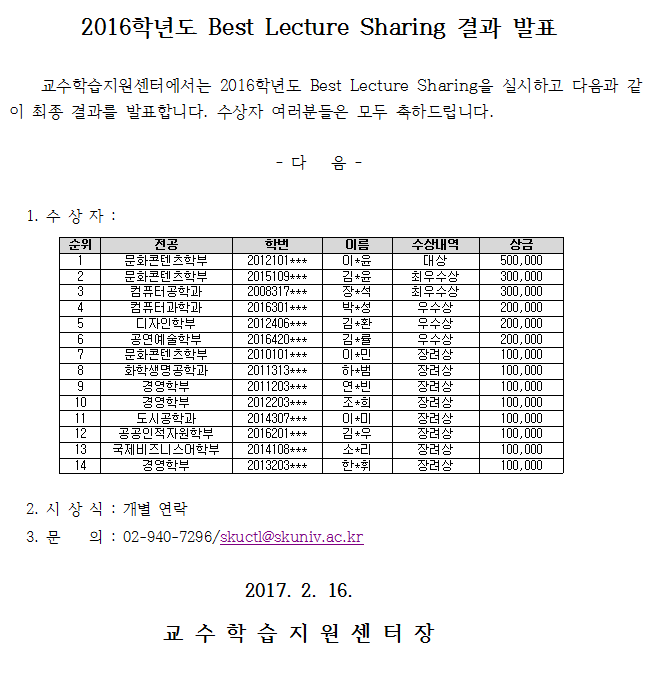 2016학년도 Best Lecture Sharing 결과 발표

교수학습지원센터에서는 2016학년도 Best Lecture Sharing을 실시하고 다음과 같이 최종 결과를 발표합니다. 수상자 여러분들은 모두 축하드립니다.

- 다 음 -

1. 수 상 자 :

| 순위 | 전공 | 학번 | 이름 | 수상내역 | 상금 |
|---|---|---|---|---|---|
| 1 | 문화콘텐츠학부 | 2012101*** | 이*윤 | 대상 | 500,000 |
| 2 | 문화콘텐츠학부 | 2015109*** | 김*윤 | 최우수상 | 300,000 |
| 3 | 컴퓨터공학과 | 2008317*** | 장*석 | 최우수상 | 300,000 |
| 4 | 컴퓨터과학과 | 2016301*** | 박*성 | 우수상 | 200,000 |
| 5 | 디자인학부 | 2012406*** | 김*환 | 우수상 | 200,000 |
| 6 | 공연예술학부 | 2016420*** | 김*률 | 우수상 | 200,000 |
| 7 | 문화콘텐츠학부 | 2010101*** | 이*민 | 장려상 | 100,000 |
| 8 | 화학생명공학과 | 2011313*** | 하*범 | 장려상 | 100,000 |
| 9 | 경영학부 | 2011203*** | 연*빈 | 장려상 | 100,000 |
| 10 | 경영학부 | 2012203*** | 조*희 | 장려상 | 100,000 |
| 11 | 도시공학과 | 2014307*** | 이*미 | 장려상 | 100,000 |
| 12 | 공공인적자원학부 | 2016201*** | 김*우 | 장려상 | 100,000 |
| 13 | 국제비즈니스어학부 | 2014108*** | 소*리 | 장려상 | 100,000 |
| 14 | 경영학부 | 2013203*** | 한*휘 | 장려상 | 100,000 |

2. 시 상 식 : 개별 연락
3. 문 의 : 02-940-7296/skuctl@skuniv.ac.kr

2017. 2. 16.

교 수 학 습 지 원 센 터 장